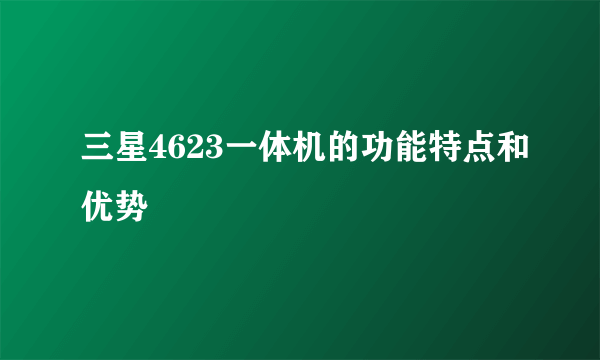 三星4623一体机的功能特点和优势